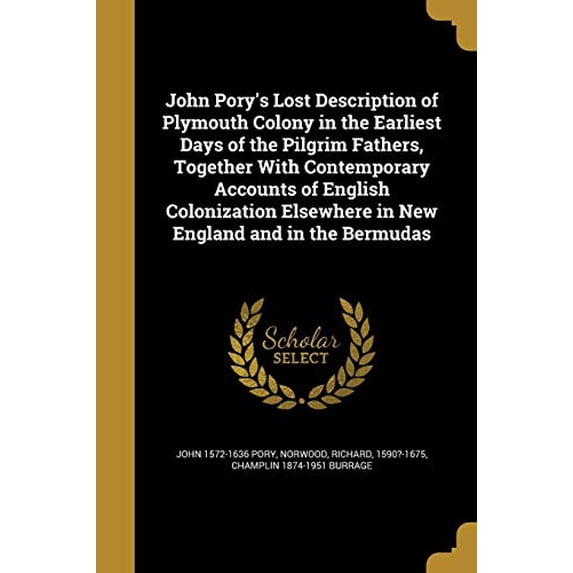 John Pory's Lost Description of Plymouth Colony in the Earliest Days of the Pilgrim Fathers, Together With Contemporary Accounts of English Colonization Elsewhere in New England and in the Bermudas

Scholar
SELECT

JOHN 1572-1636 PORY, NORWOOD, RICHARD, 1590?-1675, CHAMPLIN 1874-1951 BURRAGE